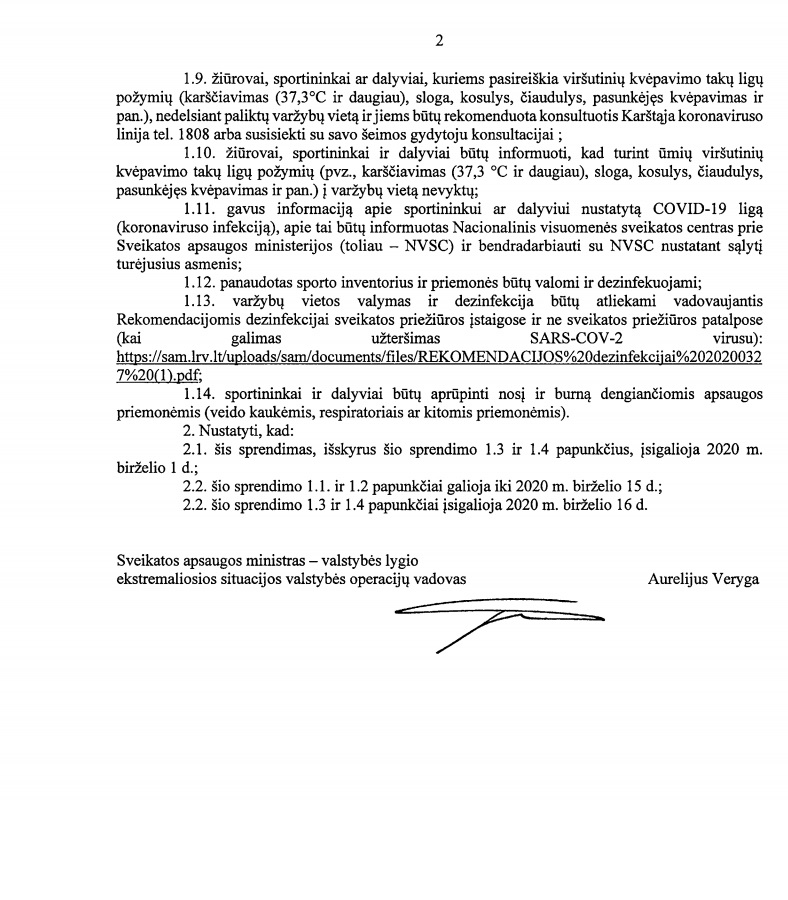 2

1.9. žiūrovai, sportininkai ar dalyviai, kuriems pasireiškia viršutinių kvėpavimo takų ligų požymių (karščiavimas (37,3°C ir daugiau), sloga, kosulys, čiaudulys, pasunkėjęs kvėpavimas ir pan.), nedelsiant paliktų varžybų vietą ir jiems būtų rekomenduota konsultuotis Karštąja koronaviruso linija tel. 1808 arba susisiekti su savo šeimos gydytoju konsultacijai ;

1.10. žiūrovai, sportininkai ir dalyviai būtų informuoti, kad turint ūmių viršutinių kvėpavimo takų ligų požymių (pvz., karščiavimas (37,3 °C ir daugiau), sloga, kosulys, čiaudulys, pasunkėjęs kvėpavimas ir pan.) į varžybų vietą nevyktų;

1.11. gavus informaciją apie sportininkui ar dalyviui nustatytą COVID-19 ligą (koronaviruso infekciją), apie tai būtų informuotas Nacionalinis visuomenės sveikatos centras prie Sveikatos apsaugos ministerijos (toliau – NVSC) ir bendradarbiauti su NVSC nustatant sąlytį turėjusius asmenis;

1.12. panaudotas sporto inventorius ir priemonės būtų valomi ir dezinfekuojami;

1.13. varžybų vietos valymas ir dezinfekcija būtų atliekami vadovaujantis Rekomendacijomis dezinfekcijai sveikatos priežiūros įstaigose ir ne sveikatos priežiūros patalpose (kai galimas užteršimas SARS-COV-2 virusu): https://sam.lrv.lt/uploads/sam/documents/files/REKOMENDACIJOS%20dezinfekcijai%2020200327%20(1).pdf;

1.14. sportininkai ir dalyviai būtų aprūpinti nosį ir burną dengiančiomis apsaugos priemonėmis (veido kaukėmis, respiratoriais ar kitomis priemonėmis).

2. Nustatyti, kad:

2.1. šis sprendimas, išskyrus šio sprendimo 1.3 ir 1.4 papunkčius, įsigalioja 2020 m. birželio 1 d.;

2.2. šio sprendimo 1.1. ir 1.2 papunkčiai galioja iki 2020 m. birželio 15 d.;

2.2. šio sprendimo 1.3 ir 1.4 papunkčiai įsigalioja 2020 m. birželio 16 d.

Sveikatos apsaugos ministras – valstybės lygio ekstremaliosios situacijos valstybės operacijų vadovas

Aurelijus Veryga